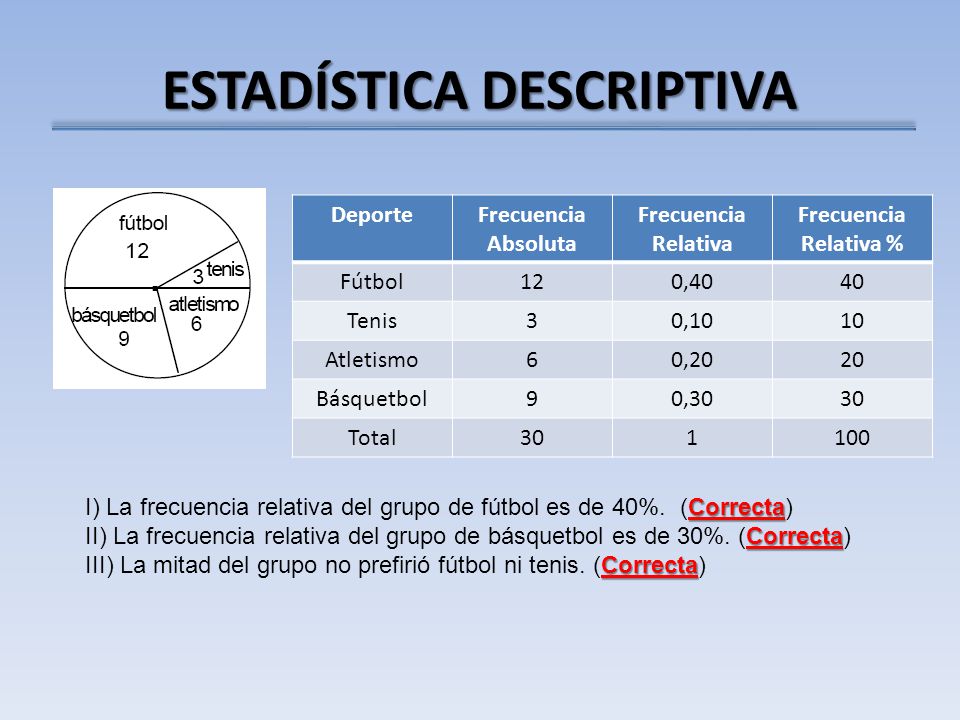 ESTADÍSTICA DESCRIPTIVA

fútbol
12
3 tenis
atletismo
6
básquetbol
9

| Deporte | Frecuencia Absoluta | Frecuencia Relativa | Frecuencia Relativa % |
|---|---|---|---|
| Fútbol | 12 | 0,40 | 40 |
| Tenis | 3 | 0,10 | 10 |
| Atletismo | 6 | 0,20 | 20 |
| Básquetbol | 9 | 0,30 | 30 |
| Total | 30 | 1 | 100 |

I) La frecuencia relativa del grupo de fútbol es de 40%. (Correcta)
II) La frecuencia relativa del grupo de básquetbol es de 30%. (Correcta)
III) La mitad del grupo no prefirió fútbol ni tenis. (Correcta)